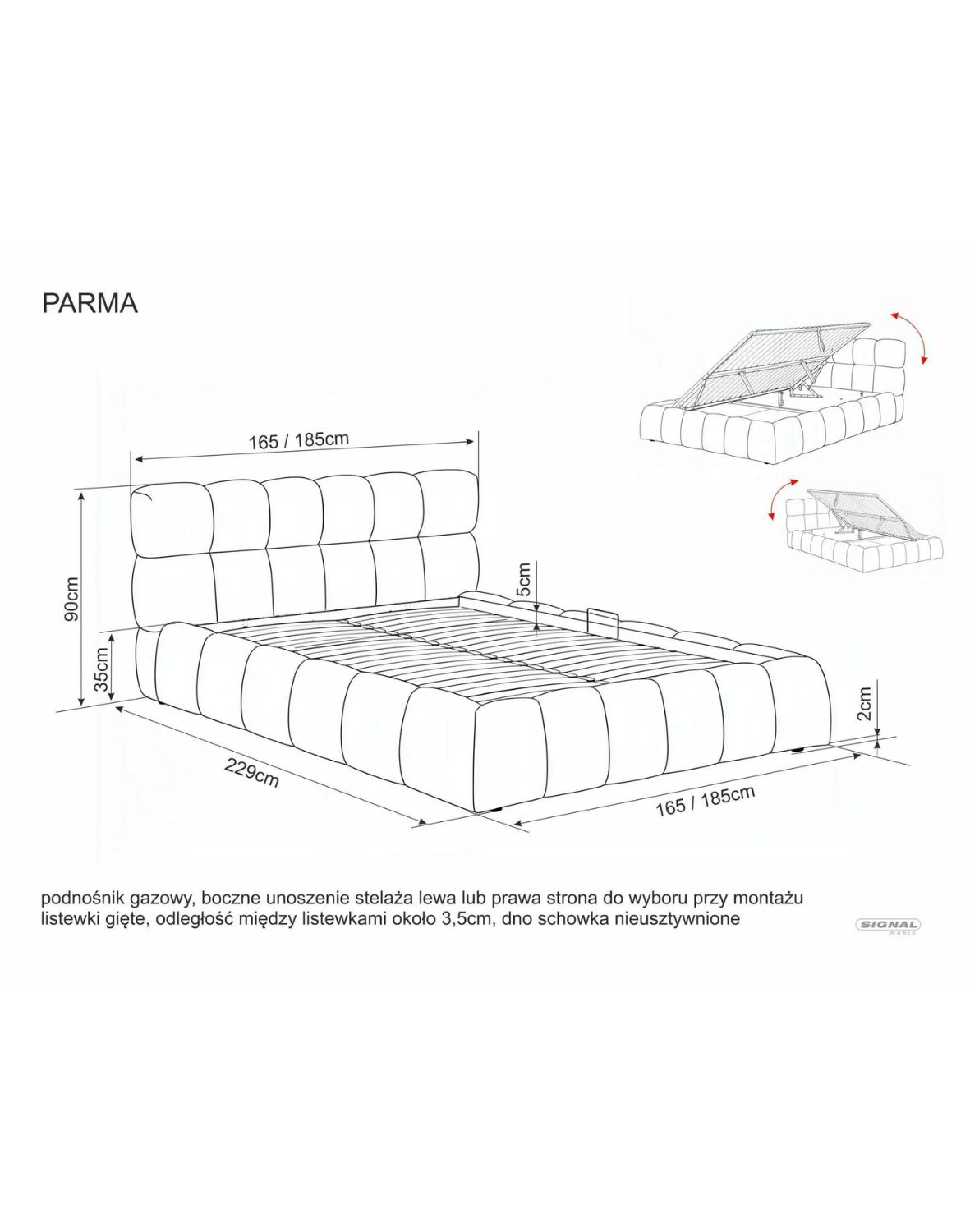 PARMA

165 / 185cm

90cm

35cm

5cm

2cm

229cm

165 / 185cm

podnośnik gazowy, boczne unoszenie stelaża lewa lub prawa strona do wyboru przy montażu
listewki gięte, odległość między listewkami około 3,5cm, dno schowka nieusztywnione

SIGNAL meble